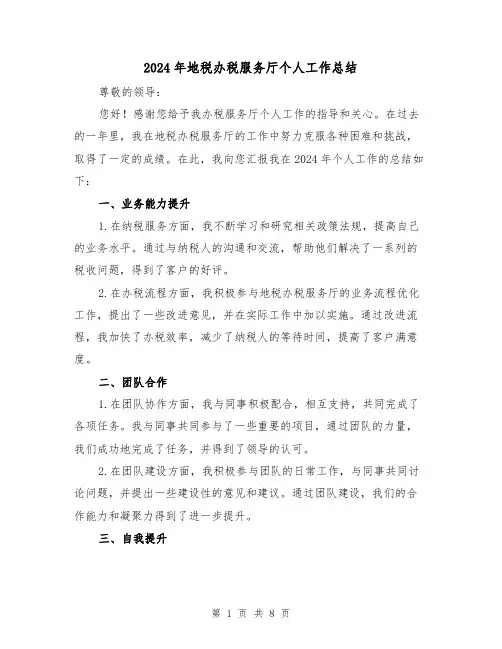 2024年地税办税服务厅个人工作总结

尊敬的领导：

您好！感谢您给予我办税服务厅个人工作的指导和关心。在过去的一年里，我在地税办税服务厅的工作中努力克服各种困难和挑战，取得了一定的成绩。在此，我向您汇报我在2024年个人工作的总结如下：

一、业务能力提升

1.在纳税服务方面，我不断学习和研究相关政策法规，提高自己的业务水平。通过与纳税人的沟通和交流，帮助他们解决了一系列的税收问题，得到了客户的好评。

2.在办税流程方面，我积极参与地税办税服务厅的业务流程优化工作，提出了一些改进意见，并在实际工作中加以实施。通过改进流程，我加快了办税效率，减少了纳税人的等待时间，提高了客户满意度。

二、团队合作

1.在团队协作方面，我与同事积极配合，相互支持，共同完成了各项任务。我与同事共同参与了一些重要的项目，通过团队的力量，我们成功地完成了任务，并得到了领导的认可。

2.在团队建设方面，我积极参与团队的日常工作，与同事共同讨论问题，并提出一些建设性的意见和建议。通过团队建设，我们的合作能力和凝聚力得到了进一步提升。

三、自我提升

第 1 页 共 8 页